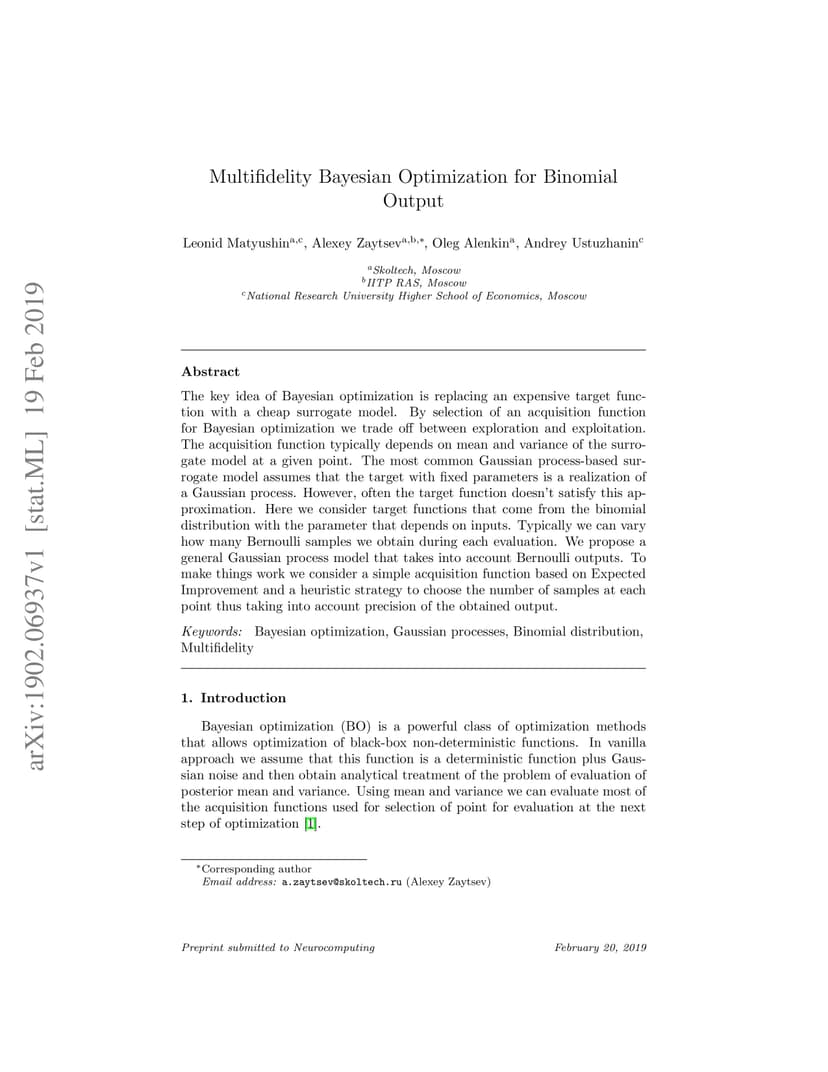 arXiv:1902.06937v1 [stat.ML] 19 Feb 2019

Multifidelity Bayesian Optimization for Binomial Output

Leonid Matyushin$^{a,c}$, Alexey Zaytsev$^{a,b,*}$, Oleg Alenkin$^{a}$, Andrey Ustuzhanin$^{c}$

$^{a}$Skoltech, Moscow
$^{b}$IITP RAS, Moscow
$^{c}$National Research University Higher School of Economics, Moscow

Abstract

The key idea of Bayesian optimization is replacing an expensive target function with a cheap surrogate model. By selection of an acquisition function for Bayesian optimization we trade off between exploration and exploitation. The acquisition function typically depends on mean and variance of the surrogate model at a given point. The most common Gaussian process-based surrogate model assumes that the target with fixed parameters is a realization of a Gaussian process. However, often the target function doesn't satisfy this approximation. Here we consider target functions that come from the binomial distribution with the parameter that depends on inputs. Typically we can vary how many Bernoulli samples we obtain during each evaluation. We propose a general Gaussian process model that takes into account Bernoulli outputs. To make things work we consider a simple acquisition function based on Expected Improvement and a heuristic strategy to choose the number of samples at each point thus taking into account precision of the obtained output.

Keywords: Bayesian optimization, Gaussian processes, Binomial distribution, Multifidelity

1. Introduction

Bayesian optimization (BO) is a powerful class of optimization methods that allows optimization of black-box non-deterministic functions. In vanilla approach we assume that this function is a deterministic function plus Gaussian noise and then obtain analytical treatment of the problem of evaluation of posterior mean and variance. Using mean and variance we can evaluate most of the acquisition functions used for selection of point for evaluation at the next step of optimization [1].

*Corresponding author
Email address: a.zaytsev@skoltech.ru (Alexey Zaytsev)

Preprint submitted to Neurocomputing

February 20, 2019